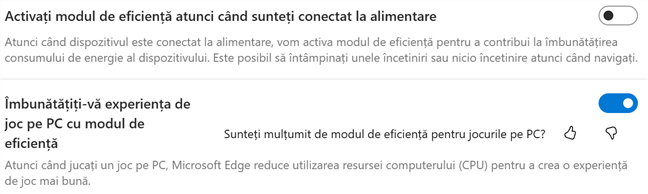 Activați modul de eficiență atunci când sunteți conectat la alimentare

Atunci când dispozitivul este conectat la alimentare, vom activa modul de eficiență pentru a contribui la îmbunătățirea consumului de energie al dispozitivului. Este posibil să întâmpinați unele încetiniri sau nicio încetinire atunci când navigați.

Îmbunătățiți-vă experiența de joc pe PC cu modul de eficiență

Sunteți mulțumit de modul de eficiență pentru jocurile pe PC?

Atunci când jucați un joc pe PC, Microsoft Edge reduce utilizarea resursei computerului (CPU) pentru a crea o experiență de joc mai bună.